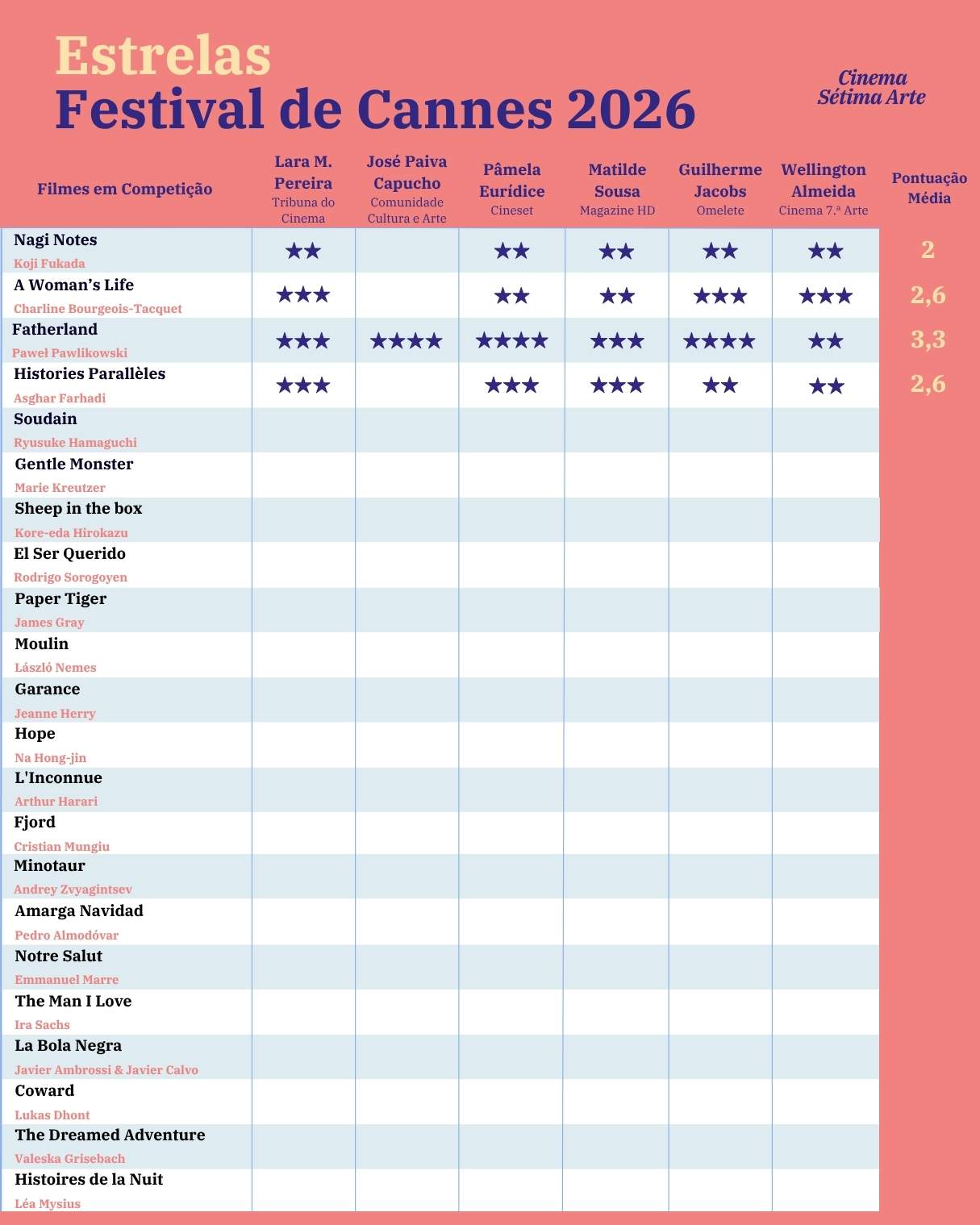 Estrelas
Festival de Cannes 2026

Cinema Sétima Arte

| Filmes em Competição | Lara M. Pereira Tribuna do Cinema | José Paiva Capucho Comunidade Cultura e Arte | Pâmela Eurídice Cineset | Matilde Sousa Magazine HD | Guilherme Jacobs Omelete | Wellington Almeida Cinema 7.ª Arte | Pontuação Média |
|---|---|---|---|---|---|---|---|
| Nagi Notes Koji Fukada | ★★ | | ★★ | ★★ | ★★ | ★★ | 2 |
| A Woman's Life Charline Bourgeois-Tacquet | ★★★ | | ★★ | ★★ | ★★★ | ★★★ | 2,6 |
| Fatherland Paweł Pawlikowski | ★★★ | ★★★★ | ★★★★ | ★★★ | ★★★★ | ★★ | 3,3 |
| Histories Parallèles Asghar Farhadi | ★★★ | | ★★★ | ★★★ | ★★ | ★★ | 2,6 |
| Soudain Ryusuke Hamaguchi | | | | | | | |
| Gentle Monster Marie Kreutzer | | | | | | | |
| Sheep in the box Kore-eda Hirokazu | | | | | | | |
| El Ser Querido Rodrigo Sorogoyen | | | | | | | |
| Paper Tiger James Gray | | | | | | | |
| Moulin László Nemes | | | | | | | |
| Garance Jeanne Herry | | | | | | | |
| Hope Na Hong-jin | | | | | | | |
| L'Inconnue Arthur Harari | | | | | | | |
| Fjord Cristian Mungiu | | | | | | | |
| Minotaur Andrey Zvyagintsev | | | | | | | |
| Amarga Navidad Pedro Almodóvar | | | | | | | |
| Notre Salut Emmanuel Marre | | | | | | | |
| The Man I Love Ira Sachs | | | | | | | |
| La Bola Negra Javier Ambrossi & Javier Calvo | | | | | | | |
| Coward Lukas Dhont | | | | | | | |
| The Dreamed Adventure Valeska Grisebach | | | | | | | |
| Histoires de la Nuit Léa Mysius | | | | | | | |